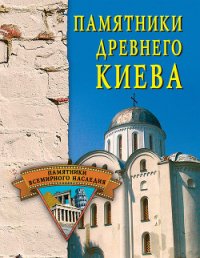 ПАМЯТНИКИ ДРЕВНЕГО КИЕВА

ПАМЯТНИКИ ВСЕМИРНОГО НАСЛЕДИЯ